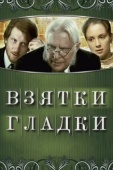 ВЗЯТКИ ГЛАДКИ